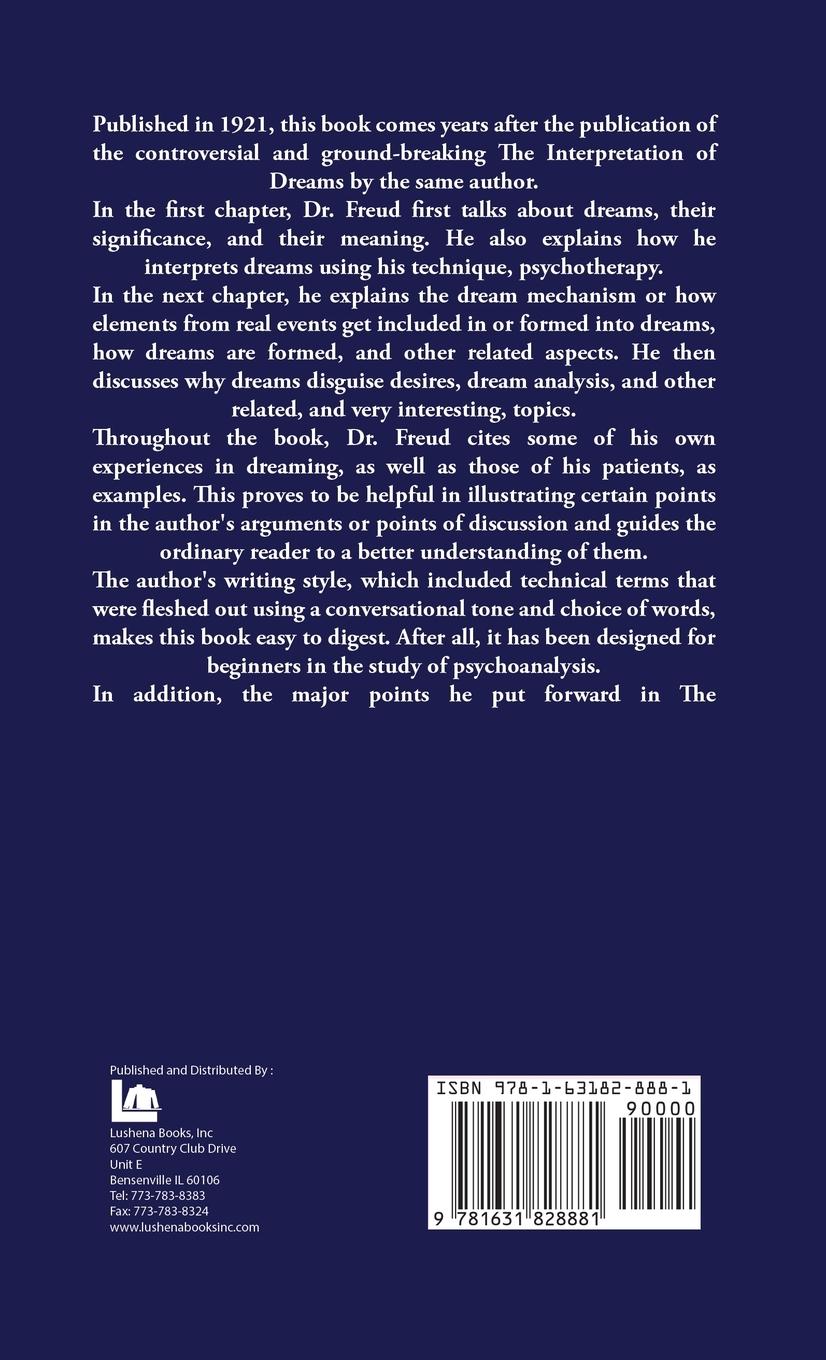 Published in 1921, this book comes years after the publication of the controversial and ground-breaking The Interpretation of Dreams by the same author.

In the first chapter, Dr. Freud first talks about dreams, their significance, and their meaning. He also explains how he interprets dreams using his technique, psychotherapy.

In the next chapter, he explains the dream mechanism or how elements from real events get included in or formed into dreams, how dreams are formed, and other related aspects. He then discusses why dreams disguise desires, dream analysis, and other related, and very interesting, topics.

Throughout the book, Dr. Freud cites some of his own experiences in dreaming, as well as those of his patients, as examples. This proves to be helpful in illustrating certain points in the author's arguments or points of discussion and guides the ordinary reader to a better understanding of them.

The author's writing style, which included technical terms that were fleshed out using a conversational tone and choice of words, makes this book easy to digest. After all, it has been designed for beginners in the study of psychoanalysis.

In addition, the major points he put forward in The

Published and Distributed By :

Lushena Books, Inc
607 Country Club Drive
Unit E
Bensenville IL 60106
Tel: 773-783-8383
Fax: 773-783-8324
www.lushenabooksinc.com

ISBN 978-1-63182-888-1
90000
9 781631 828881